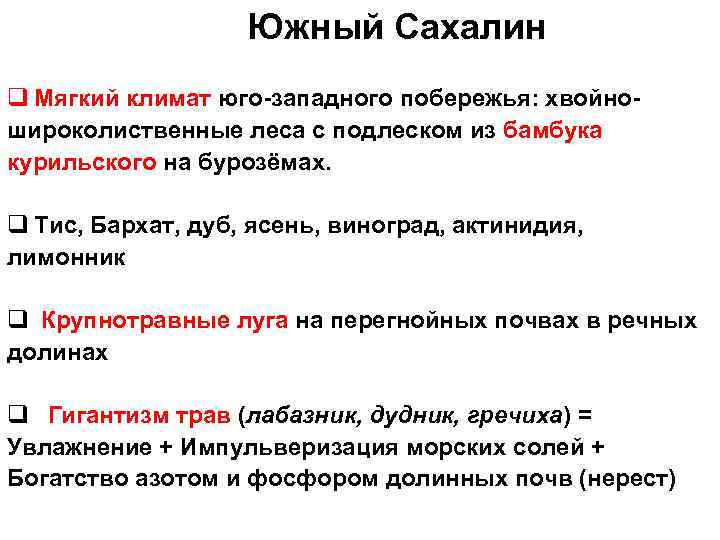 Южный Сахалин

❑ Мягкий климат юго-западного побережья: хвойно-широколиственные леса с подлеском из бамбука курильского на бурозёмах.

❑ Тис, Бархат, дуб, ясень, виноград, актинидия, лимонник

❑ Крупнотравные луга на перегнойных почвах в речных долинах

❑ Гигантизм трав (лабазник, дудник, гречиха) = Увлажнение + Импульверизация морских солей + Богатство азотом и фосфором долинных почв (нерест)